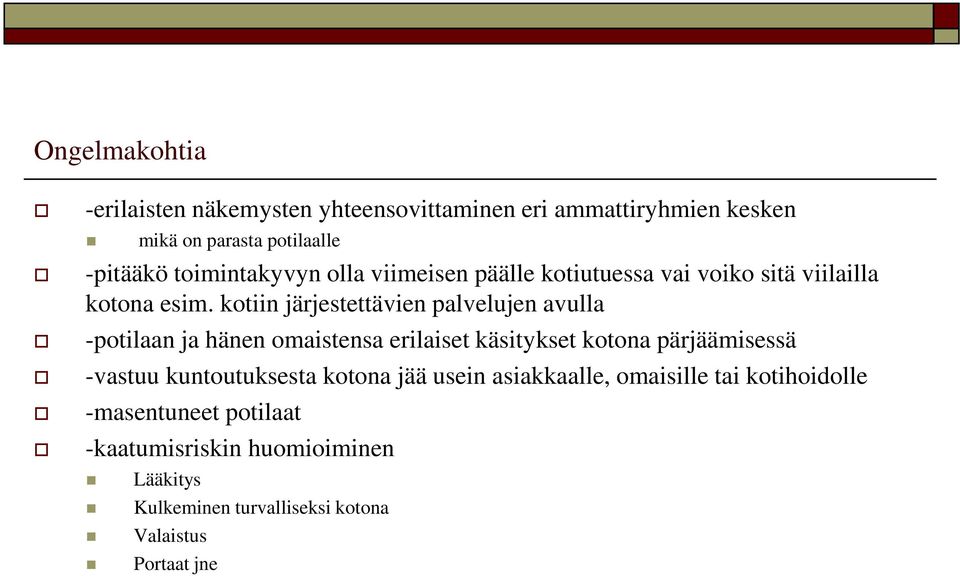 Ongelmakohtia

-erilaisten näkemysten yhteensovittaminen eri ammattiryhmien kesken

mikä on parasta potilaalle

-pitääkö toimintakyvyn olla viimeisen päälle kotiutuessa vai voiko sitä viilailla kotona esim. kotiin järjestettävien palvelujen avulla

-potilaan ja hänen omaistensa erilaiset käsitykset kotona pärjäämisessä

-vastuu kuntoutuksesta kotona jää usein asiakkaalle, omaisille tai kotihoidolle

-masentuneet potilaat

-kaatumisriskin huomioiminen

Lääkitys

Kulkeminen turvalliseksi kotona

Valaistus

Portaat jne